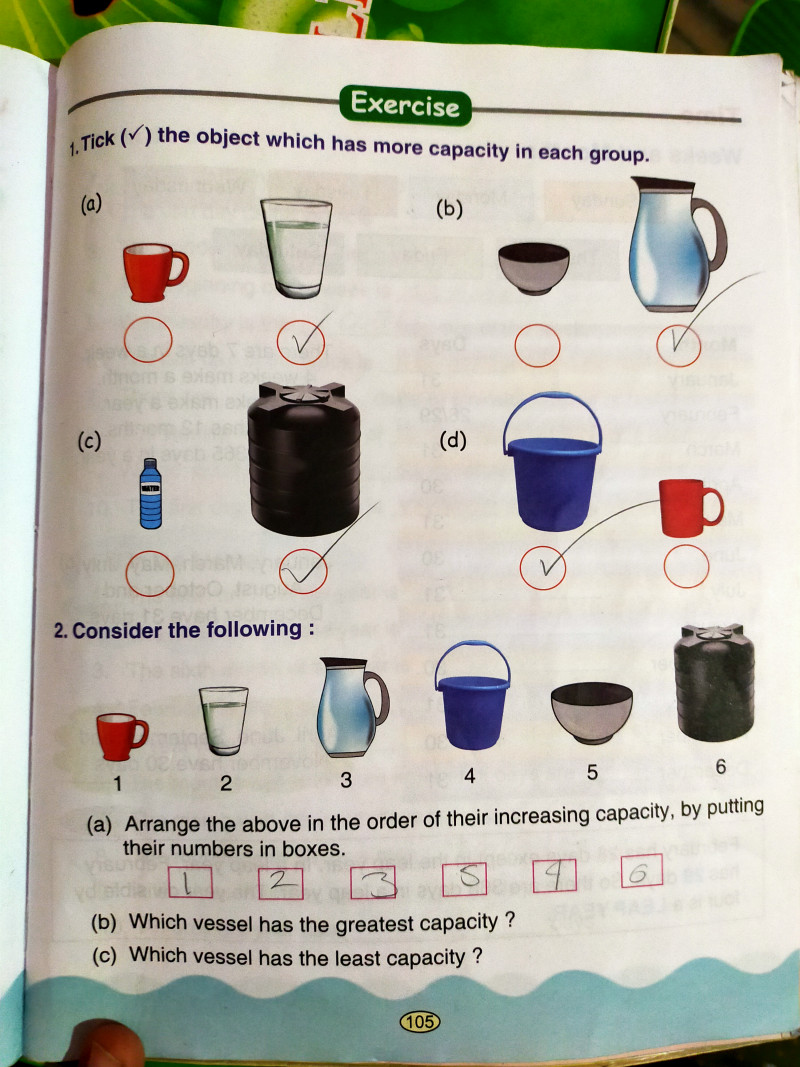 Exercise

1. Tick (✓) the object which has more capacity in each group.

(a)

✓

(b)

✓

(c)

WATER

✓

(d)

✓

2. Consider the following :

1 2 3 4 5 6

(a) Arrange the above in the order of their increasing capacity, by putting their numbers in boxes.

1 2 3 5 4 6

(b) Which vessel has the greatest capacity ?

(c) Which vessel has the least capacity ?

105